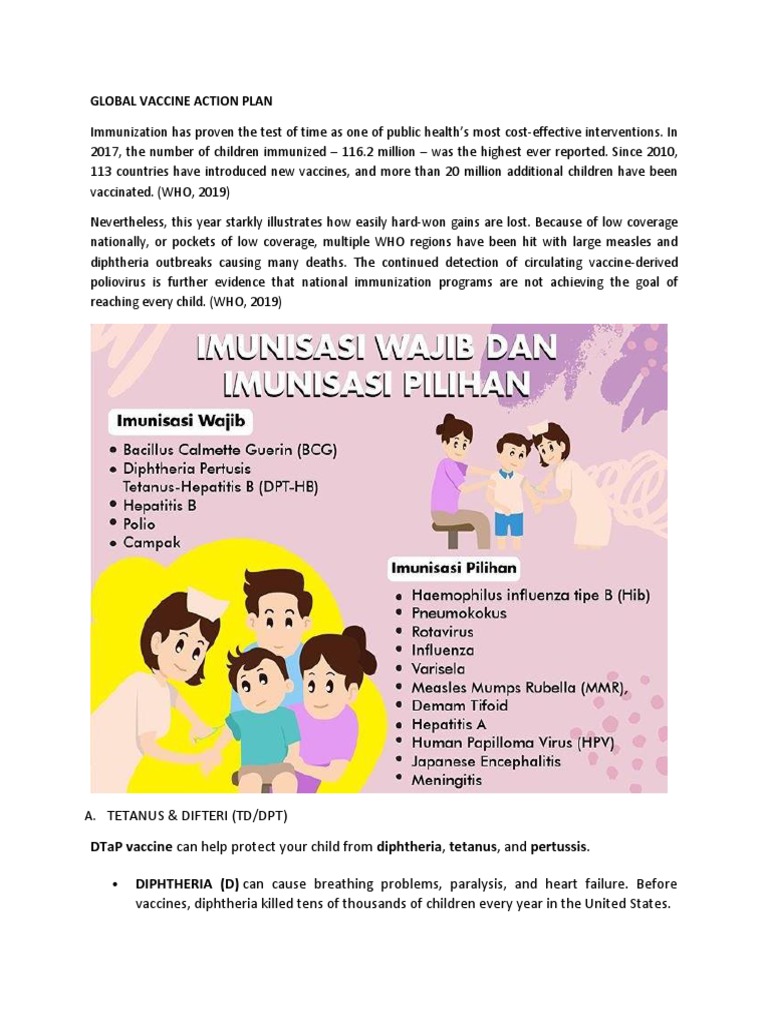 GLOBAL VACCINE ACTION PLAN

Immunization has proven the test of time as one of public health's most cost-effective interventions. In 2017, the number of children immunized – 116.2 million – was the highest ever reported. Since 2010, 113 countries have introduced new vaccines, and more than 20 million additional children have been vaccinated. (WHO, 2019)

Nevertheless, this year starkly illustrates how easily hard-won gains are lost. Because of low coverage nationally, or pockets of low coverage, multiple WHO regions have been hit with large measles and diphtheria outbreaks causing many deaths. The continued detection of circulating vaccine-derived poliovirus is further evidence that national immunization programs are not achieving the goal of reaching every child. (WHO, 2019)

IMUNISASI WAJIB DAN IMUNISASI PILIHAN

Imunisasi Wajib
• Bacillus Calmette Guerin (BCG)
• Diphtheria Pertusis Tetanus-Hepatitis B (DPT-HB)
• Hepatitis B
• Polio
• Campak

Imunisasi Pilihan
• Haemophilus influenza tipe B (Hib)
• Pneumokokus
• Rotavirus
• Influenza
• Varisela
• Measles Mumps Rubella (MMR),
• Demam Tifoid
• Hepatitis A
• Human Papilloma Virus (HPV)
• Japanese Encephalitis
• Meningitis

A. TETANUS & DIFTERI (TD/DPT)

DTaP vaccine can help protect your child from diphtheria, tetanus, and pertussis.

• DIPHTHERIA (D) can cause breathing problems, paralysis, and heart failure. Before vaccines, diphtheria killed tens of thousands of children every year in the United States.